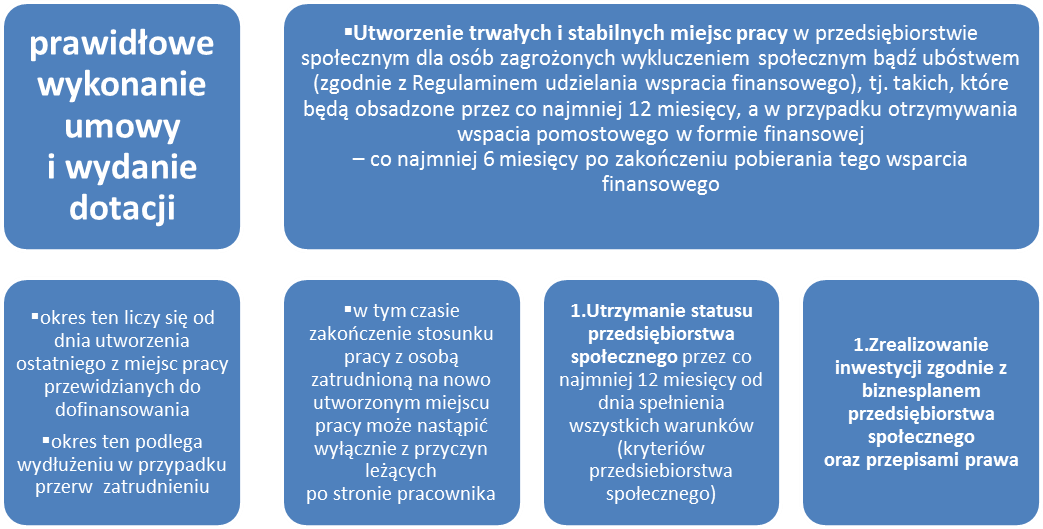 prawidłowe wykonanie umowy i wydanie dotacji

▪Utworzenie trwałych i stabilnych miejsc pracy w przedsiębiorstwie społecznym dla osób zagrożonych wykluczeniem społecznym bądź ubóstwem (zgodnie z Regulaminem udzielania wspracia finansowego), tj. takich, które będą obsadzone przez co najmniej 12 miesięcy, a w przypadku otrzymywania wspacia pomostowego w formie finansowej – co najmniej 6 miesięcy po zakończeniu pobierania tego wsparcia finansowego

▪okres ten liczy się od dnia utworzenia ostatniego z miejsc pracy przewidzianych do dofinansowania

▪okres ten podlega wydłużeniu w przypadku przerw zatrudnieniu

▪w tym czasie zakończenie stosunku pracy z osobą zatrudnioną na nowo utworzonym miejscu pracy może nastąpić wyłącznie z przyczyn leżących po stronie pracownika

1.Utrzymanie statusu przedsiębiorstwa społecznego przez co najmniej 12 miesięcy od dnia spełnienia wszystkich warunków (kryteriów przedsiebiorstwa społecznego)

1.Zrealizowanie inwestycji zgodnie z biznesplanem przedsiębiorstwa społecznego oraz przepisami prawa